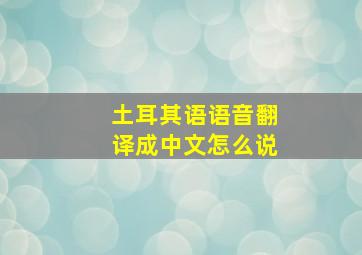 土耳其语语音翻译成中文怎么说